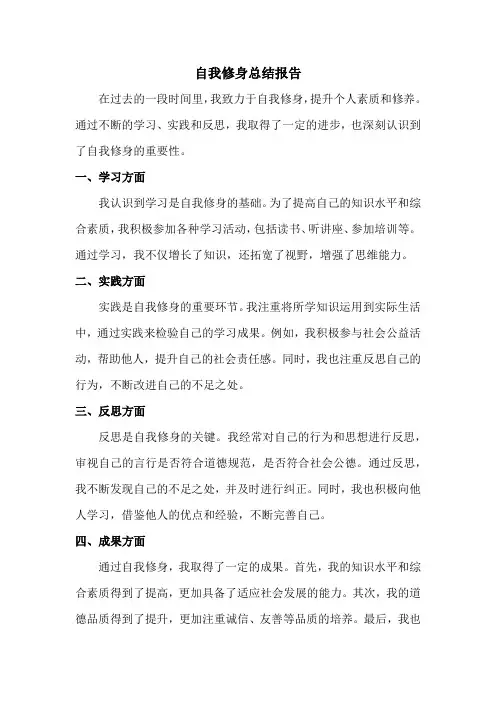 自我修身总结报告

在过去的一段时间里，我致力于自我修身，提升个人素质和修养。通过不断的学习、实践和反思，我取得了一定的进步，也深刻认识到了自我修身的重要性。

一、学习方面

我认识到学习是自我修身的基础。为了提高自己的知识水平和综合素质，我积极参加各种学习活动，包括读书、听讲座、参加培训等。通过学习，我不仅增长了知识，还拓宽了视野，增强了思维能力。

二、实践方面

实践是自我修身的重要环节。我注重将所学知识运用到实际生活中，通过实践来检验自己的学习成果。例如，我积极参与社会公益活动，帮助他人，提升自己的社会责任感。同时，我也注重反思自己的行为，不断改进自己的不足之处。

三、反思方面

反思是自我修身的关键。我经常对自己的行为和思想进行反思，审视自己的言行是否符合道德规范，是否符合社会公德。通过反思，我不断发现自己的不足之处，并及时进行纠正。同时，我也积极向他人学习，借鉴他人的优点和经验，不断完善自己。

四、成果方面

通过自我修身，我取得了一定的成果。首先，我的知识水平和综合素质得到了提高，更加具备了适应社会发展的能力。其次，我的道德品质得到了提升，更加注重诚信、友善等品质的培养。最后，我也